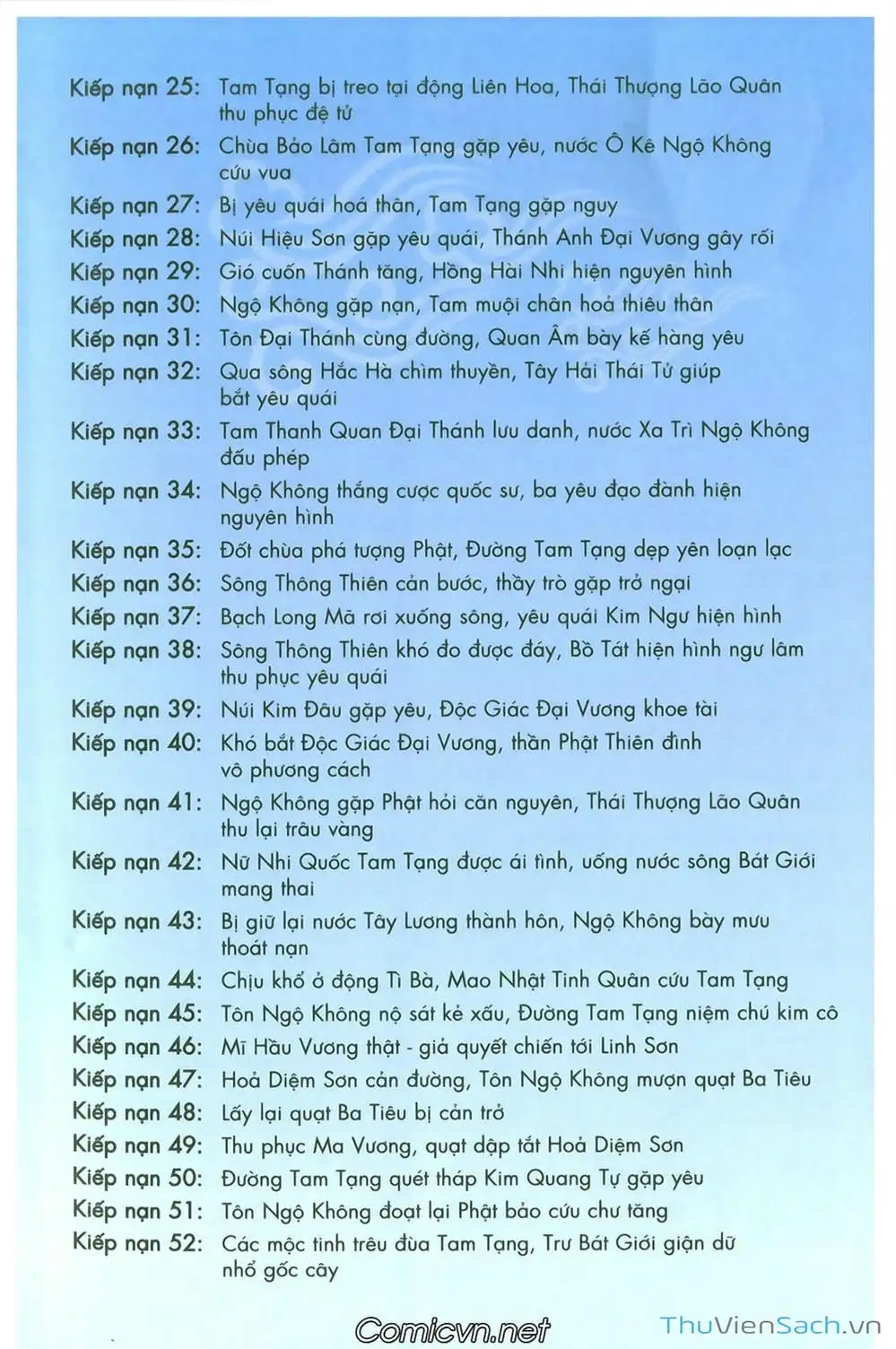 Kiếp nạn 25: Tam Tạng bị treo tại động Liên Hoa, Thái Thượng Lão Quân thu phục đệ tử
Kiếp nạn 26: Chùa Bảo Lâm Tam Tạng gặp yêu, nước Ô Kê Ngộ Không cứu vua
Kiếp nạn 27: Bị yêu quái hoá thân, Tam Tạng gặp nguy
Kiếp nạn 28: Núi Hiệu Sơn gặp yêu quái, Thánh Anh Đại Vương gây rối
Kiếp nạn 29: Gió cuốn Thánh tăng, Hồng Hài Nhi hiện nguyên hình
Kiếp nạn 30: Ngộ Không gặp nạn, Tam muội chân hoả thiêu thân
Kiếp nạn 31: Tôn Đại Thánh cùng đường, Quan Âm bày kế hàng yêu
Kiếp nạn 32: Qua sông Hắc Hà chìm thuyền, Tây Hải Thái Tử giúp bắt yêu quái
Kiếp nạn 33: Tam Thanh Quan Đại Thánh lưu danh, nước Xa Trì Ngộ Không đấu phép
Kiếp nạn 34: Ngộ Không thắng cược quốc sư, ba yêu đạo đành hiện nguyên hình
Kiếp nạn 35: Đốt chùa phá tượng Phật, Đường Tam Tạng dẹp yên loạn lạc
Kiếp nạn 36: Sông Thông Thiên cản bước, thầy trò gặp trở ngại
Kiếp nạn 37: Bạch Long Mã rơi xuống sông, yêu quái Kim Ngư hiện hình
Kiếp nạn 38: Sông Thông Thiên khó đo được đáy, Bồ Tát hiện hình ngư lâm thu phục yêu quái
Kiếp nạn 39: Núi Kim Đâu gặp yêu, Độc Giác Đại Vương khoe tài
Kiếp nạn 40: Khó bắt Độc Giác Đại Vương, thần Phật Thiên đình vô phương cách
Kiếp nạn 41: Ngộ Không gặp Phật hỏi căn nguyên, Thái Thượng Lão Quân thu lại trâu vàng
Kiếp nạn 42: Nữ Nhi Quốc Tam Tạng được ái tình, uống nước sông Bát Giới mang thai
Kiếp nạn 43: Bị giữ lại nước Tây Lương thành hôn, Ngộ Không bày mưu thoát nạn
Kiếp nạn 44: Chịu khổ ở động Tì Bà, Mao Nhật Tinh Quân cứu Tam Tạng
Kiếp nạn 45: Tôn Ngộ Không nộ sát kẻ xấu, Đường Tam Tạng niệm chú kim cô
Kiếp nạn 46: Mĩ Hầu Vương thật - giả quyết chiến tới Linh Sơn
Kiếp nạn 47: Hoả Diệm Sơn cản đường, Tôn Ngộ Không mượn quạt Ba Tiêu
Kiếp nạn 48: Lấy lại quạt Ba Tiêu bị cản trở
Kiếp nạn 49: Thu phục Ma Vương, quạt dập tắt Hoả Diệm Sơn
Kiếp nạn 50: Đường Tam Tạng quét tháp Kim Quang Tự gặp yêu
Kiếp nạn 51: Tôn Ngộ Không đoạt lại Phật bảo cứu chư tăng
Kiếp nạn 52: Các mộc tinh trêu đùa Tam Tạng, Trư Bát Giới giận dữ nhổ gốc cây

Comicvn.net ThuVienSach.vn